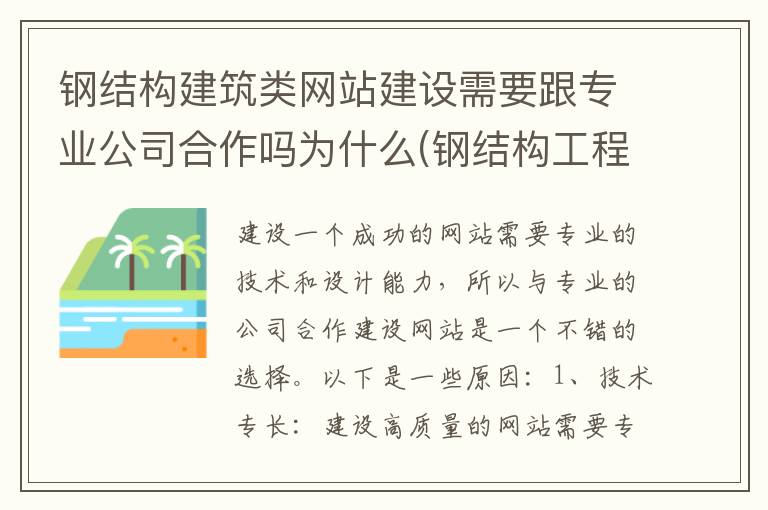 钢结构建筑类网站建设需要跟专业公司合作吗为什么(钢结构工程

建设一个成功的网站需要专业的技术和设计能力，所以与专业的公司合作建设网站是一个不错的选择。以下是一些原因：1、技术专长：建设高质量的网站需要专